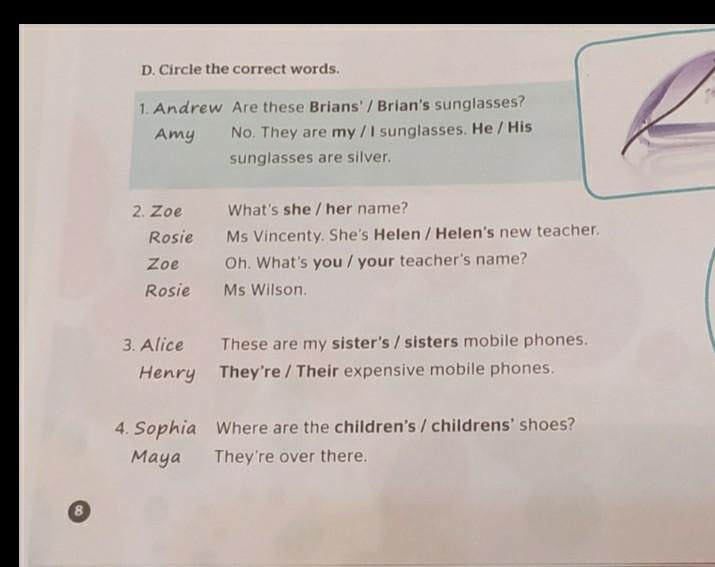 D. Circle the correct words.

1. Andrew Are these Brians' / Brian's sunglasses?
Amy No. They are my / I sunglasses. He / His sunglasses are silver.

2. Zoe What's she / her name?
Rosie Ms Vincenty. She's Helen / Helen's new teacher.
Zoe Oh. What's you / your teacher's name?
Rosie Ms Wilson.

3. Alice These are my sister's / sisters mobile phones.
Henry They're / Their expensive mobile phones.

4. Sophia Where are the children's / childrens' shoes?
Maya They're over there.

8